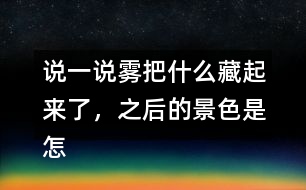 说一说雾把什么藏起来了，之后的景色是怎